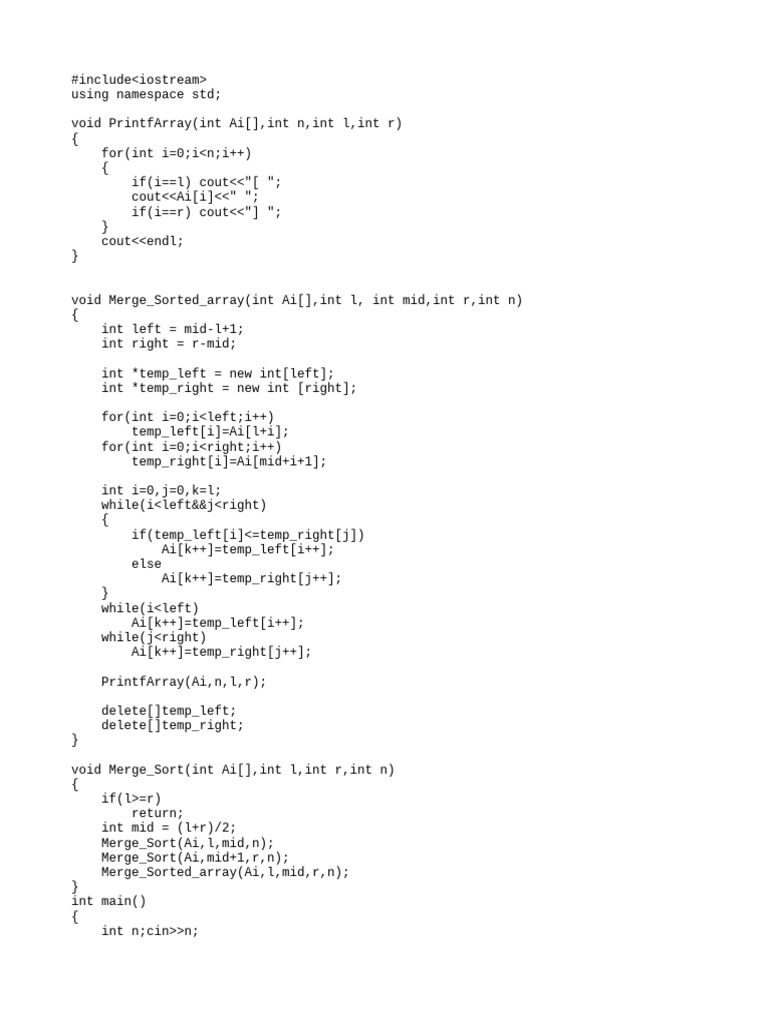 #include<iostream>
using namespace std;

void PrintfArray(int Ai[],int n,int l,int r)
{
    for(int i=0;i<n;i++)
    {
        if(i==l) cout<<"[ ";
        cout<<Ai[i]<<" ";
        if(i==r) cout<<"] ";
    }
    cout<<endl;
}

void Merge_Sorted_array(int Ai[],int l, int mid,int r,int n)
{
    int left = mid-l+1;
    int right = r-mid;

    int *temp_left = new int[left];
    int *temp_right = new int [right];

    for(int i=0;i<left;i++)
        temp_left[i]=Ai[l+i];
    for(int i=0;i<right;i++)
        temp_right[i]=Ai[mid+i+1];

    int i=0,j=0,k=l;
    while(i<left&&j<right)
    {
        if(temp_left[i]<=temp_right[j])
            Ai[k++]=temp_left[i++];
        else
            Ai[k++]=temp_right[j++];
    }
    while(i<left)
        Ai[k++]=temp_left[i++];
    while(j<right)
        Ai[k++]=temp_right[j++];

    PrintfArray(Ai,n,l,r);

    delete[]temp_left;
    delete[]temp_right;
}

void Merge_Sort(int Ai[],int l,int r,int n)
{
    if(l>=r)
        return;
    int mid = (l+r)/2;
    Merge_Sort(Ai,l,mid,n);
    Merge_Sort(Ai,mid+1,r,n);
    Merge_Sorted_array(Ai,l,mid,r,n);
}
int main()
{
    int n;cin>>n;